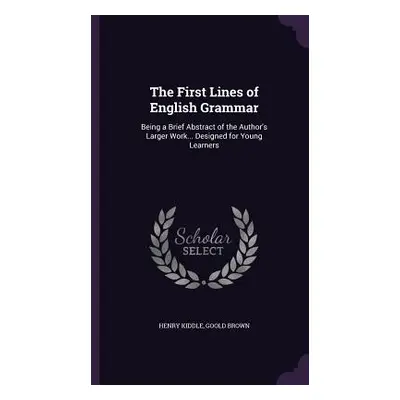 The First Lines of English Grammar

Being a Brief Abstract of the Author's Larger Work... Designed for Young Learners

Scholar SELECT

HENRY KIDDLE, GOOLD BROWN